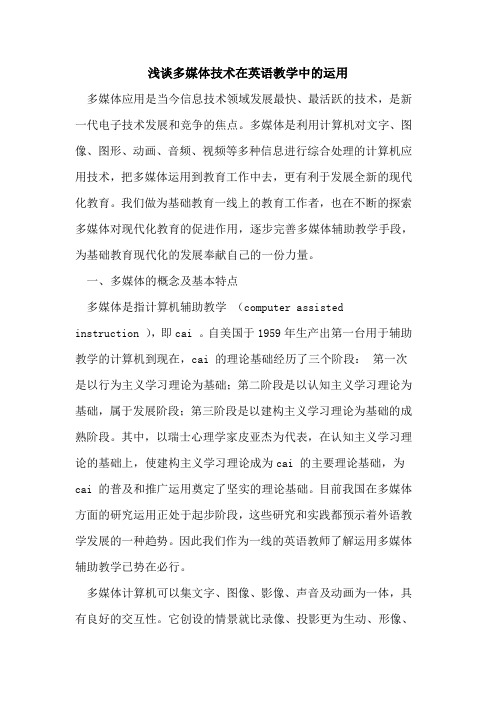 浅谈多媒体技术在英语教学中的运用

多媒体应用是当今信息技术领域发展最快、最活跃的技术，是新一代电子技术发展和竞争的焦点。多媒体是利用计算机对文字、图像、图形、动画、音频、视频等多种信息进行综合处理的计算机应用技术，把多媒体运用到教育工作中去，更有利于发展全新的现代化教育。我们做为基础教育一线上的教育工作者，也在不断的探索多媒体对现代化教育的促进作用，逐步完善多媒体辅助教学手段，为基础教育现代化的发展奉献自己的一份力量。

一、多媒体的概念及基本特点

多媒体是指计算机辅助教学 （computer assisted instruction ），即 cai 。自美国于 1959 年生产出第一台用于辅助教学的计算机到现在，cai 的理论基础经历了三个阶段： 第一次是以行为主义学习理论为基础；第二阶段是以认知主义学习理论为基础，属于发展阶段；第三阶段是以建构主义学习理论为基础的成熟阶段。其中，以瑞士心理学家皮亚杰为代表，在认知主义学习理论的基础上，使建构主义学习理论成为 cai 的主要理论基础，为 cai 的普及和推广运用奠定了坚实的理论基础。目前我国在多媒体方面的研究运用正处于起步阶段，这些研究和实践都预示着外语教学发展的一种趋势。因此我们作为一线的英语教师了解运用多媒体辅助教学已势在必行。

多媒体计算机可以集文字、图像、影像、声音及动画为一体，具有良好的交互性。它创设的情景就比录像、投影更为生动、形像、